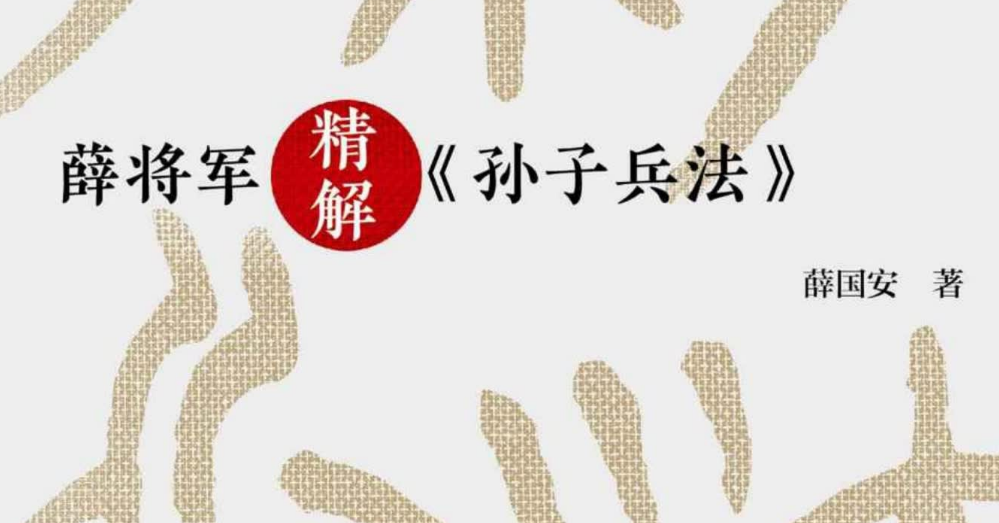 薛将军精解《孙子兵法》

薛国安 著